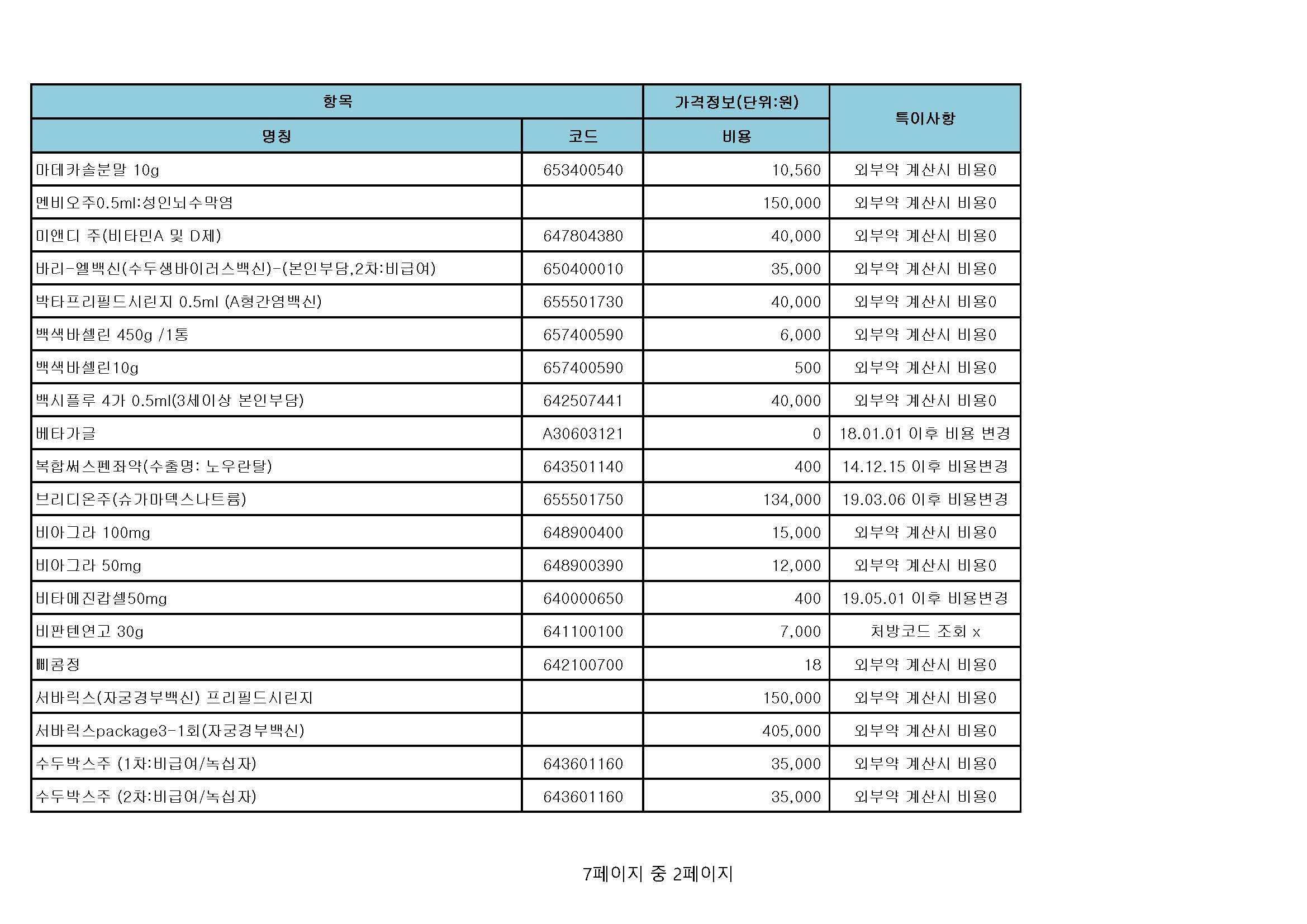 | 항목 | | 가격정보(단위:원) | 특이사항 |
|---|---|---|---|
| 명칭 | 코드 | 비용 | |
| 마데카솔분말 10g | 653400540 | 10,560 | 외부약 계산시 비용0 |
| 멘비오주0.5ml:성인뇌수막염 | | 150,000 | 외부약 계산시 비용0 |
| 미앤디 주(비타민A 및 D제) | 647804380 | 40,000 | 외부약 계산시 비용0 |
| 바리-엘백신(수두생바이러스백신)-(본인부담,2차:비급여) | 650400010 | 35,000 | 외부약 계산시 비용0 |
| 박타프리필드시린지 0.5ml (A형간염백신) | 655501730 | 40,000 | 외부약 계산시 비용0 |
| 백색바셀린 450g /1통 | 657400590 | 6,000 | 외부약 계산시 비용0 |
| 백색바셀린10g | 657400590 | 500 | 외부약 계산시 비용0 |
| 백시플루 4가 0.5ml(3세이상 본인부담) | 642507441 | 40,000 | 외부약 계산시 비용0 |
| 베타가글 | A30603121 | 0 | 18.01.01 이후 비용 변경 |
| 복합써스펜좌약(수출명: 노우란탈) | 643501140 | 400 | 14.12.15 이후 비용변경 |
| 브리디온주(슈가마덱스나트륨) | 655501750 | 134,000 | 19.03.06 이후 비용변경 |
| 비아그라 100mg | 648900400 | 15,000 | 외부약 계산시 비용0 |
| 비아그라 50mg | 648900390 | 12,000 | 외부약 계산시 비용0 |
| 비타메진캅셀50mg | 640000650 | 400 | 19.05.01 이후 비용변경 |
| 비판텐연고 30g | 641100100 | 7,000 | 처방코드 조회 x |
| 삐콤정 | 642100700 | 18 | 외부약 계산시 비용0 |
| 서바릭스(자궁경부백신) 프리필드시린지 | | 150,000 | 외부약 계산시 비용0 |
| 서바릭스package3-1회(자궁경부백신) | | 405,000 | 외부약 계산시 비용0 |
| 수두박스주 (1차:비급여/녹십자) | 643601160 | 35,000 | 외부약 계산시 비용0 |
| 수두박스주 (2차:비급여/녹십자) | 643601160 | 35,000 | 외부약 계산시 비용0 |

7페이지 중 2페이지